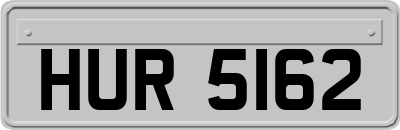 HUR 5162